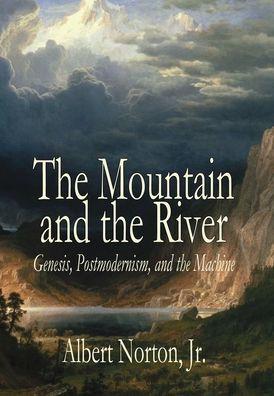 The Mountain and the River

Genesis, Postmodernism, and the Machine

Albert Norton, Jr.